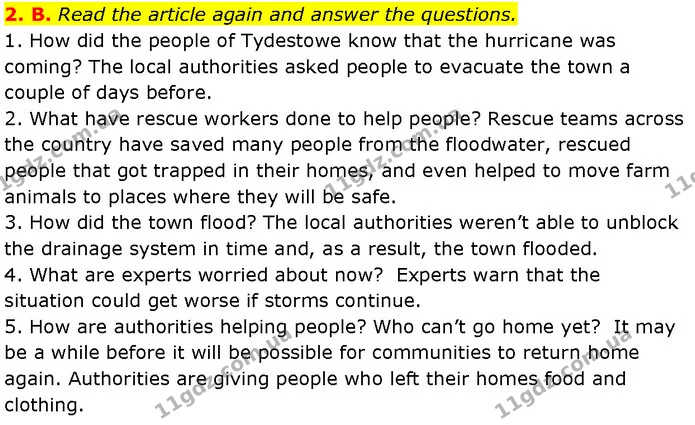 2. B. Read the article again and answer the questions.

1. How did the people of Tydestowe know that the hurricane was coming? The local authorities asked people to evacuate the town a couple of days before.

2. What have rescue workers done to help people? Rescue teams across the country have saved many people from the floodwater, rescued people that got trapped in their homes, and even helped to move farm animals to places where they will be safe.

3. How did the town flood? The local authorities weren't able to unblock the drainage system in time and, as a result, the town flooded.

4. What are experts worried about now? Experts warn that the situation could get worse if storms continue.

5. How are authorities helping people? Who can't go home yet? It may be a while before it will be possible for communities to return home again. Authorities are giving people who left their homes food and clothing.

11gdz.com.ua